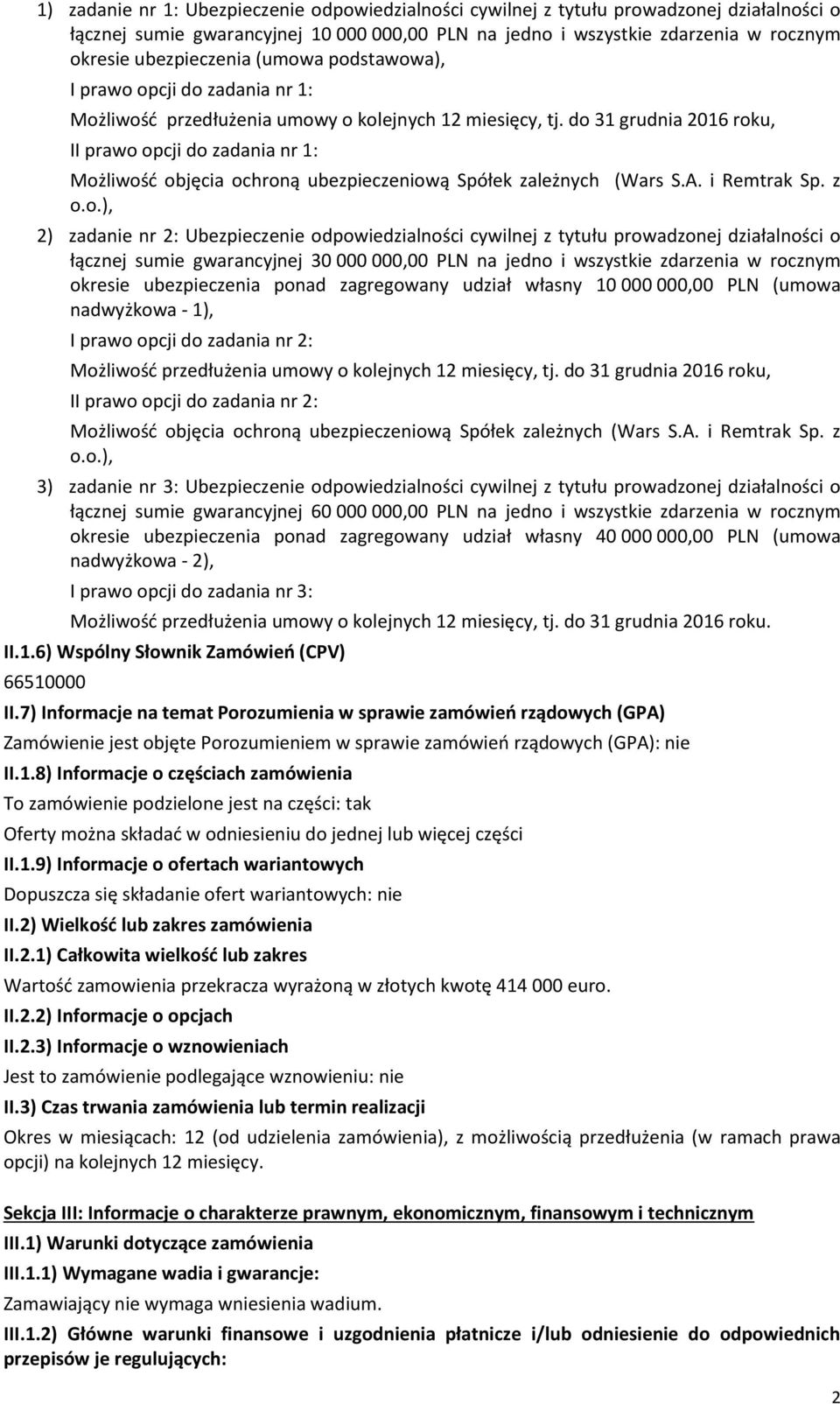 1) zadanie nr 1: Ubezpieczenie odpowiedzialności cywilnej z tytułu prowadzonej działalności o łącznej sumie gwarancyjnej 10 000 000,00 PLN na jedno i wszystkie zdarzenia w rocznym okresie ubezpieczenia (umowa podstawowa),

I prawo opcji do zadania nr 1:

Możliwość przedłużenia umowy o kolejnych 12 miesięcy, tj. do 31 grudnia 2016 roku,

II prawo opcji do zadania nr 1:

Możliwość objęcia ochroną ubezpieczeniową Spółek zależnych (Wars S.A. i Remtrak Sp. z o.o.),

2) zadanie nr 2: Ubezpieczenie odpowiedzialności cywilnej z tytułu prowadzonej działalności o łącznej sumie gwarancyjnej 30 000 000,00 PLN na jedno i wszystkie zdarzenia w rocznym okresie ubezpieczenia ponad zagregowany udział własny 10 000 000,00 PLN (umowa nadwyżkowa - 1),

I prawo opcji do zadania nr 2:

Możliwość przedłużenia umowy o kolejnych 12 miesięcy, tj. do 31 grudnia 2016 roku,

II prawo opcji do zadania nr 2:

Możliwość objęcia ochroną ubezpieczeniową Spółek zależnych (Wars S.A. i Remtrak Sp. z o.o.),

3) zadanie nr 3: Ubezpieczenie odpowiedzialności cywilnej z tytułu prowadzonej działalności o łącznej sumie gwarancyjnej 60 000 000,00 PLN na jedno i wszystkie zdarzenia w rocznym okresie ubezpieczenia ponad zagregowany udział własny 40 000 000,00 PLN (umowa nadwyżkowa - 2),

I prawo opcji do zadania nr 3:

Możliwość przedłużenia umowy o kolejnych 12 miesięcy, tj. do 31 grudnia 2016 roku.

II.1.6) Wspólny Słownik Zamówień (CPV)

66510000

II.7) Informacje na temat Porozumienia w sprawie zamówień rządowych (GPA)

Zamówienie jest objęte Porozumieniem w sprawie zamówień rządowych (GPA): nie

II.1.8) Informacje o częściach zamówienia

To zamówienie podzielone jest na części: tak

Oferty można składać w odniesieniu do jednej lub więcej części

II.1.9) Informacje o ofertach wariantowych

Dopuszcza się składanie ofert wariantowych: nie

II.2) Wielkość lub zakres zamówienia

II.2.1) Całkowita wielkość lub zakres

Wartość zamowienia przekracza wyrażoną w złotych kwotę 414 000 euro.

II.2.2) Informacje o opcjach

II.2.3) Informacje o wznowieniach

Jest to zamówienie podlegające wznowieniu: nie

II.3) Czas trwania zamówienia lub termin realizacji

Okres w miesiącach: 12 (od udzielenia zamówienia), z możliwością przedłużenia (w ramach prawa opcji) na kolejnych 12 miesięcy.

Sekcja III: Informacje o charakterze prawnym, ekonomicznym, finansowym i technicznym

III.1) Warunki dotyczące zamówienia

III.1.1) Wymagane wadia i gwarancje:

Zamawiający nie wymaga wniesienia wadium.

III.1.2) Główne warunki finansowe i uzgodnienia płatnicze i/lub odniesienie do odpowiednich przepisów je regulujących:

2